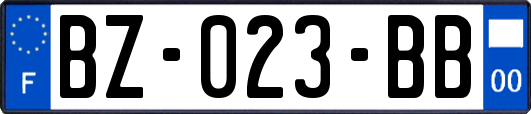 F

BZ-023-BB

00